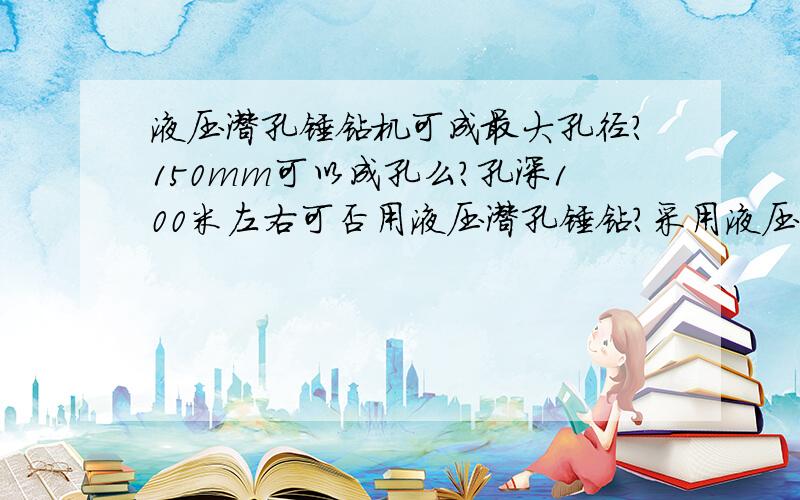 液压潜孔锤钻机可成最大孔径?150mm可以成孔么?孔深100米左右可否用液压潜孔锤钻?采用液压